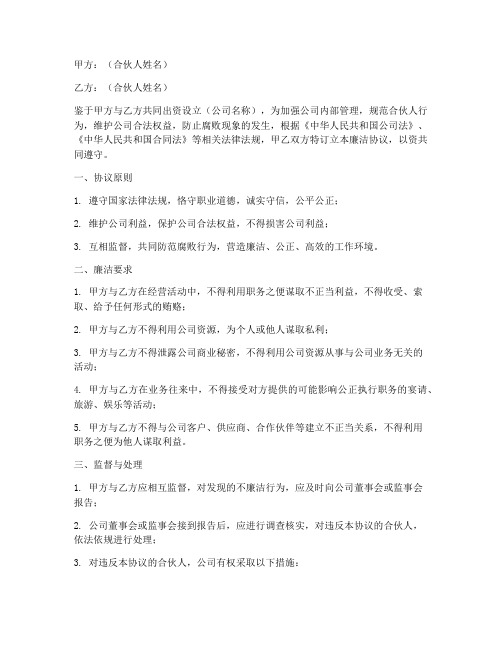 甲方：（合伙人姓名）

乙方：（合伙人姓名）

鉴于甲方与乙方共同出资设立（公司名称），为加强公司内部管理，规范合伙人行为，维护公司合法权益，防止腐败现象的发生，根据《中华人民共和国公司法》、《中华人民共和国合同法》等相关法律法规，甲乙双方特订立本廉洁协议，以资共同遵守。

一、协议原则

1. 遵守国家法律法规，恪守职业道德，诚实守信，公平公正；

2. 维护公司利益，保护公司合法权益，不得损害公司利益；

3. 互相监督，共同防范腐败行为，营造廉洁、公正、高效的工作环境。

二、廉洁要求

1. 甲方与乙方在经营活动中，不得利用职务之便谋取不正当利益，不得收受、索取、给予任何形式的贿赂；

2. 甲方与乙方不得利用公司资源，为个人或他人谋取私利；

3. 甲方与乙方不得泄露公司商业秘密，不得利用公司资源从事与公司业务无关的活动；

4. 甲方与乙方在业务往来中，不得接受对方提供的可能影响公正执行职务的宴请、旅游、娱乐等活动；

5. 甲方与乙方不得与公司客户、供应商、合作伙伴等建立不正当关系，不得利用职务之便为他人谋取利益。

三、监督与处理

1. 甲方与乙方应相互监督，对发现的不廉洁行为，应及时向公司董事会或监事会报告；

2. 公司董事会或监事会接到报告后，应进行调查核实，对违反本协议的合伙人，依法依规进行处理；

3. 对违反本协议的合伙人，公司有权采取以下措施：